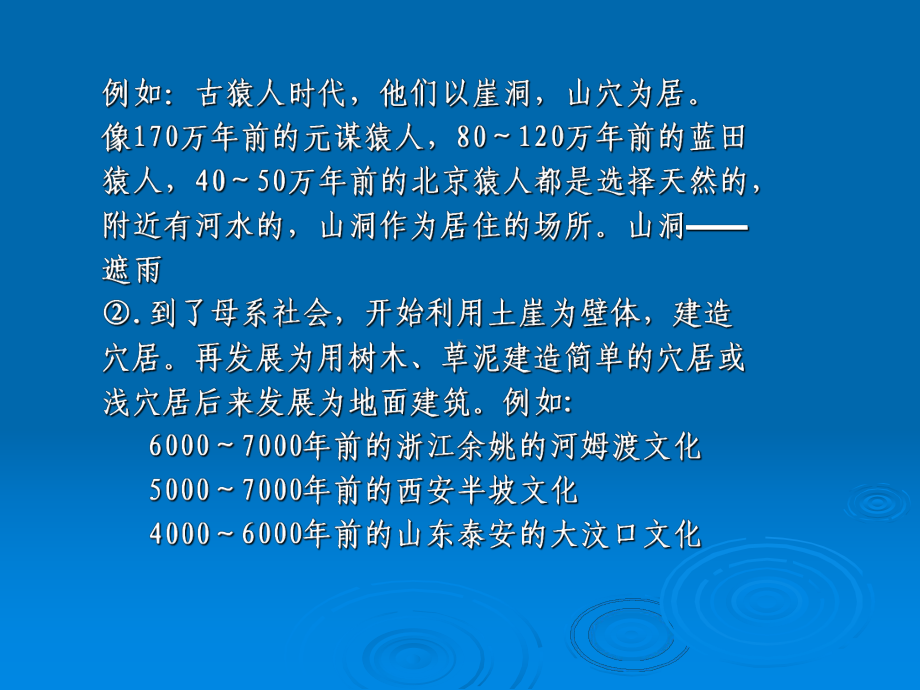 例如：古猿人时代，他们以崖洞，山穴为居。像170万年前的元谋猿人，80～120万年前的蓝田猿人，40～50万年前的北京猿人都是选择天然的，附近有河水的，山洞作为居住的场所。山洞——遮雨

②.到了母系社会，开始利用土崖为壁体，建造穴居。再发展为用树木、草泥建造简单的穴居或浅穴居后来发展为地面建筑。例如：

6000～7000年前的浙江余姚的河姆渡文化

5000～7000年前的西安半坡文化

4000～6000年前的山东泰安的大汶口文化